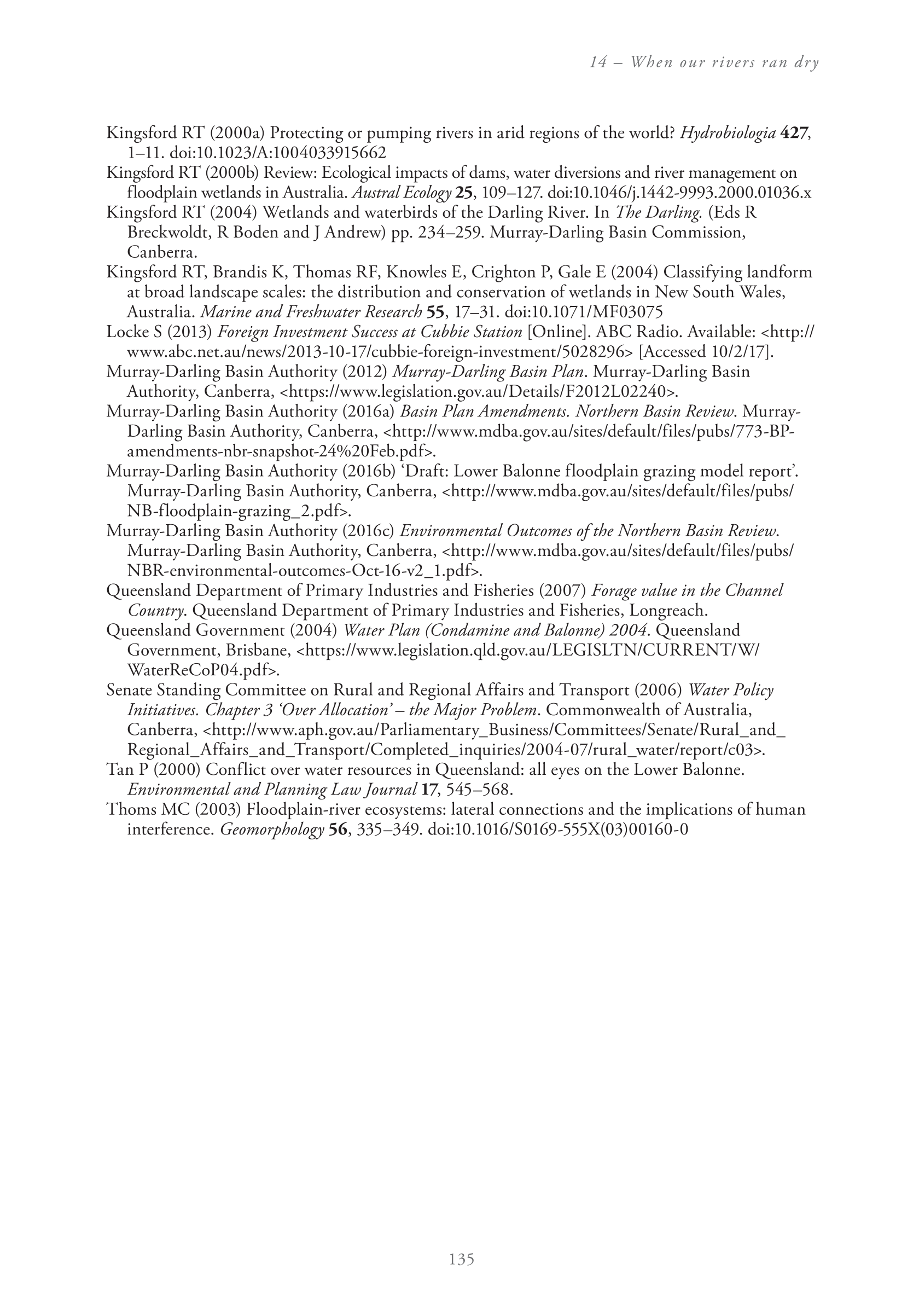 14 – When our rivers ran dry

Kingsford RT (2000a) Protecting or pumping rivers in arid regions of the world? Hydrobiologia 427, 1–11. doi:10.1023/A:1004033915662

Kingsford RT (2000b) Review: Ecological impacts of dams, water diversions and river management on floodplain wetlands in Australia. Austral Ecology 25, 109–127. doi:10.1046/j.1442-9993.2000.01036.x

Kingsford RT (2004) Wetlands and waterbirds of the Darling River. In The Darling. (Eds R Breckwoldt, R Boden and J Andrew) pp. 234–259. Murray-Darling Basin Commission, Canberra.

Kingsford RT, Brandis K, Thomas RF, Knowles E, Crighton P, Gale E (2004) Classifying landform at broad landscape scales: the distribution and conservation of wetlands in New South Wales, Australia. Marine and Freshwater Research 55, 17–31. doi:10.1071/MF03075

Locke S (2013) Foreign Investment Success at Cubbie Station [Online]. ABC Radio. Available: <http://www.abc.net.au/news/2013-10-17/cubbie-foreign-investment/5028296> [Accessed 10/2/17].

Murray-Darling Basin Authority (2012) Murray-Darling Basin Plan. Murray-Darling Basin Authority, Canberra, <https://www.legislation.gov.au/Details/F2012L02240>.

Murray-Darling Basin Authority (2016a) Basin Plan Amendments. Northern Basin Review. Murray-Darling Basin Authority, Canberra, <http://www.mdba.gov.au/sites/default/files/pubs/773-BP-amendments-nbr-snapshot-24%20Feb.pdf>.

Murray-Darling Basin Authority (2016b) ‘Draft: Lower Balonne floodplain grazing model report’. Murray-Darling Basin Authority, Canberra, <http://www.mdba.gov.au/sites/default/files/pubs/NB-floodplain-grazing_2.pdf>.

Murray-Darling Basin Authority (2016c) Environmental Outcomes of the Northern Basin Review. Murray-Darling Basin Authority, Canberra, <http://www.mdba.gov.au/sites/default/files/pubs/NBR-environmental-outcomes-Oct-16-v2_1.pdf>.

Queensland Department of Primary Industries and Fisheries (2007) Forage value in the Channel Country. Queensland Department of Primary Industries and Fisheries, Longreach.

Queensland Government (2004) Water Plan (Condamine and Balonne) 2004. Queensland Government, Brisbane, <https://www.legislation.qld.gov.au/LEGISLTN/CURRENT/W/WaterReCoP04.pdf>.

Senate Standing Committee on Rural and Regional Affairs and Transport (2006) Water Policy Initiatives. Chapter 3 ‘Over Allocation’ – the Major Problem. Commonwealth of Australia, Canberra, <http://www.aph.gov.au/Parliamentary_Business/Committees/Senate/Rural_and_Regional_Affairs_and_Transport/Completed_inquiries/2004-07/rural_water/report/c03>.

Tan P (2000) Conflict over water resources in Queensland: all eyes on the Lower Balonne. Environmental and Planning Law Journal 17, 545–568.

Thoms MC (2003) Floodplain-river ecosystems: lateral connections and the implications of human interference. Geomorphology 56, 335–349. doi:10.1016/S0169-555X(03)00160-0

135